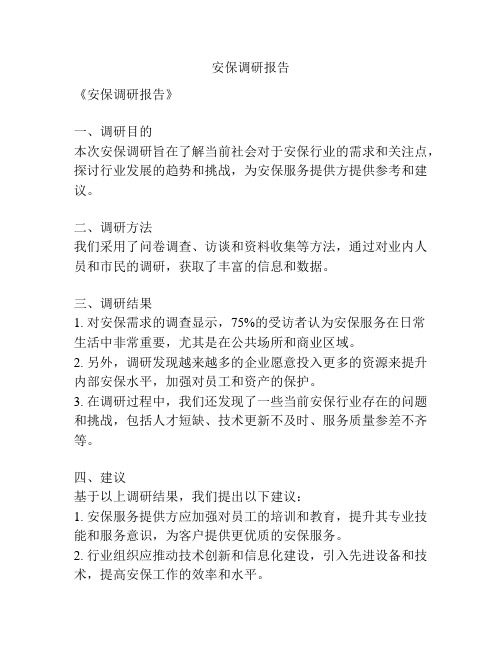 安保调研报告

《安保调研报告》

一、调研目的
本次安保调研旨在了解当前社会对于安保行业的需求和关注点，探讨行业发展的趋势和挑战，为安保服务提供方提供参考和建议。

二、调研方法
我们采用了问卷调查、访谈和资料收集等方法，通过对业内人员和市民的调研，获取了丰富的信息和数据。

三、调研结果
1. 对安保需求的调查显示，75%的受访者认为安保服务在日常生活中非常重要，尤其是在公共场所和商业区域。
2. 另外，调研发现越来越多的企业愿意投入更多的资源来提升内部安保水平，加强对员工和资产的保护。
3. 在调研过程中，我们还发现了一些当前安保行业存在的问题和挑战，包括人才短缺、技术更新不及时、服务质量参差不齐等。

四、建议
基于以上调研结果，我们提出以下建议：
1. 安保服务提供方应加强对员工的培训和教育，提升其专业技能和服务意识，为客户提供更优质的安保服务。
2. 行业组织应推动技术创新和信息化建设，引入先进设备和技术，提高安保工作的效率和水平。